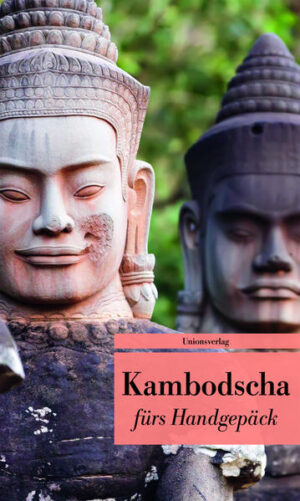 Unionsverlag

Kambodscha
fürs Handgepäck